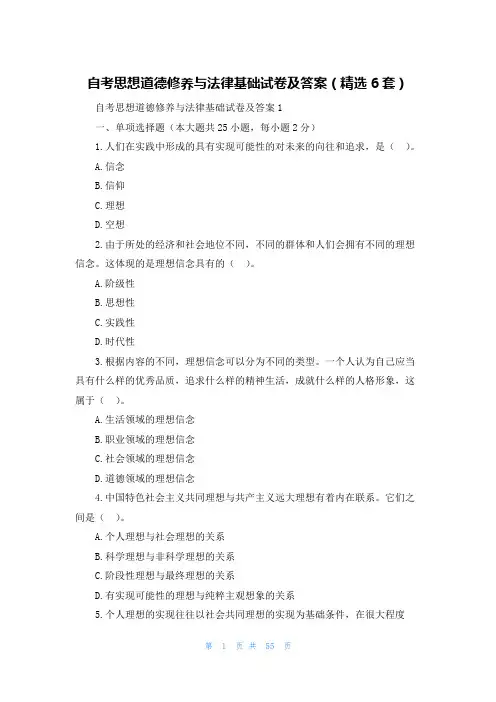 自考思想道德修养与法律基础试卷及答案（精选 6 套）

自考思想道德修养与法律基础试卷及答案 1

一、单项选择题（本大题共 25 小题，每小题 2 分）

1. 人们在实践中形成的具有实现可能性的对未来的向往和追求，是（ ）。

A. 信念

B. 信仰

C. 理想

D. 空想

2. 由于所处的经济和社会地位不同，不同的群体和人们会拥有不同的理想信念。这体现的是理想信念具有的（ ）。

A. 阶级性

B. 思想性

C. 实践性

D. 时代性

3. 根据内容的不同，理想信念可以分为不同的类型。一个人认为自己应当具有什么样的优秀品质，追求什么样的精神生活，成就什么样的人格形象，这属于（ ）。

A. 生活领域的理想信念

B. 职业领域的理想信念

C. 社会领域的理想信念

D. 道德领域的理想信念

4. 中国特色社会主义共同理想与共产主义远大理想有着内在联系。它们之间是（ ）。

A. 个人理想与社会理想的关系

B. 科学理想与非科学理想的关系

C. 阶段性理想与最终理想的关系

D. 有实现可能性的理想与纯粹主观想象的关系

5. 个人理想的实现往往以社会共同理想的实现为基础条件，在很大程度

第 1 页 共 55 页